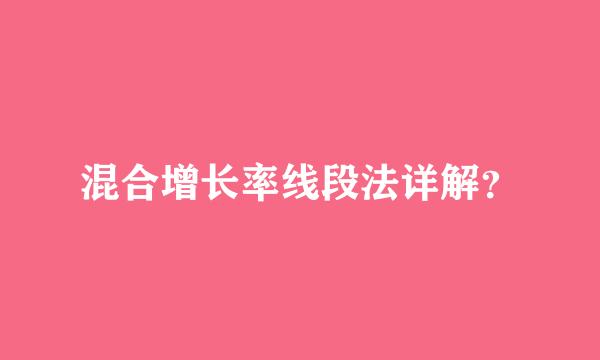 混合增长率线段法详解？